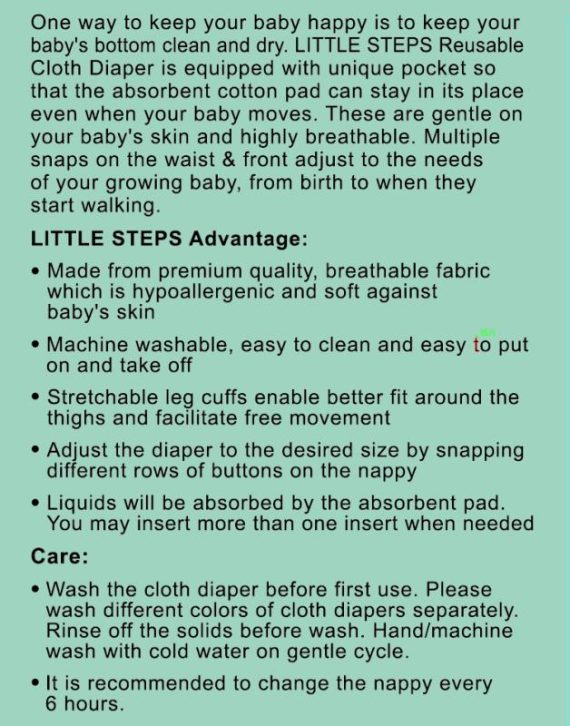 One way to keep your baby happy is to keep your baby's bottom clean and dry. LITTLE STEPS Reusable Cloth Diaper is equipped with unique pocket so that the absorbent cotton pad can stay in its place even when your baby moves. These are gentle on your baby's skin and highly breathable. Multiple snaps on the waist & front adjust to the needs of your growing baby, from birth to when they start walking.

LITTLE STEPS Advantage:

• Made from premium quality, breathable fabric which is hypoallergenic and soft against baby's skin

• Machine washable, easy to clean and easy to put on and take off

• Stretchable leg cuffs enable better fit around the thighs and facilitate free movement

• Adjust the diaper to the desired size by snapping different rows of buttons on the nappy

• Liquids will be absorbed by the absorbent pad. You may insert more than one insert when needed

Care:

• Wash the cloth diaper before first use. Please wash different colors of cloth diapers separately. Rinse off the solids before wash. Hand/machine wash with cold water on gentle cycle.

• It is recommended to change the nappy every 6 hours.